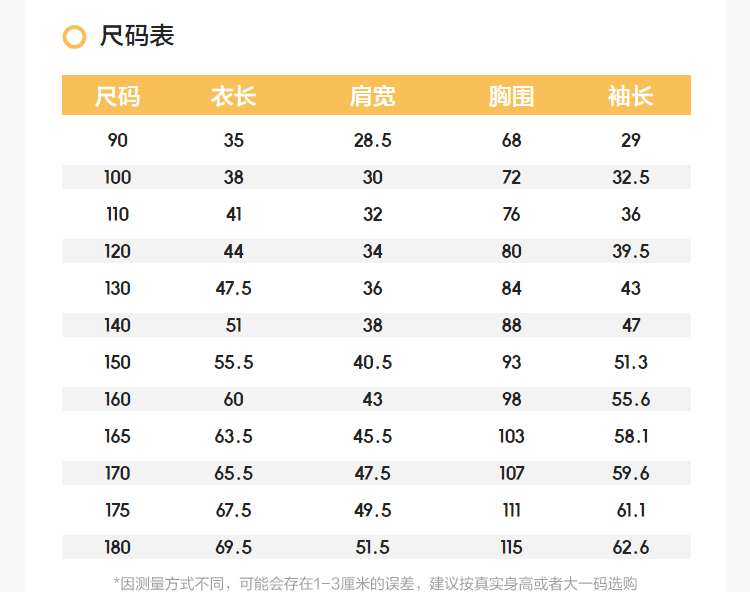 尺码表

| 尺码 | 衣长 | 肩宽 | 胸围 | 袖长 |
|---|---|---|---|---|
| 90 | 35 | 28.5 | 68 | 29 |
| 100 | 38 | 30 | 72 | 32.5 |
| 110 | 41 | 32 | 76 | 36 |
| 120 | 44 | 34 | 80 | 39.5 |
| 130 | 47.5 | 36 | 84 | 43 |
| 140 | 51 | 38 | 88 | 47 |
| 150 | 55.5 | 40.5 | 93 | 51.3 |
| 160 | 60 | 43 | 98 | 55.6 |
| 165 | 63.5 | 45.5 | 103 | 58.1 |
| 170 | 65.5 | 47.5 | 107 | 59.6 |
| 175 | 67.5 | 49.5 | 111 | 61.1 |
| 180 | 69.5 | 51.5 | 115 | 62.6 |

*因测量方式不同，可能会存在1-3厘米的误差，建议按真实身高或者大一码选购